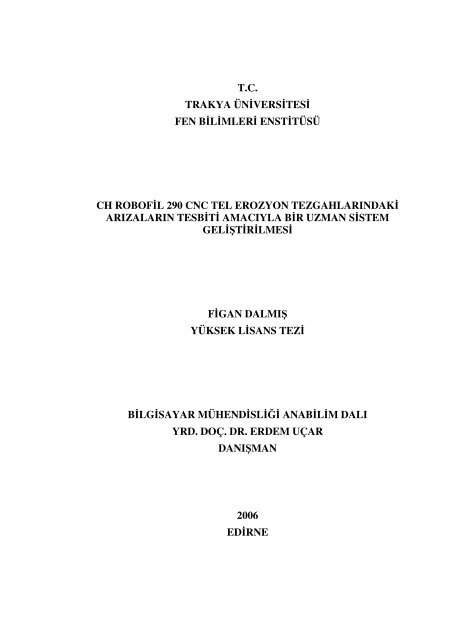 T.C.
TRAKYA ÜNİVERSİTESİ
FEN BİLİMLERİ ENSTİTÜSÜ

CH ROBOFİL 290 CNC TEL EROZYON TEZGAHLARINDAKİ ARIZALARIN TESBİTİ AMACIYLA BİR UZMAN SİSTEM GELİŞTİRİLMESİ

FİGAN DALMIŞ
YÜKSEK LİSANS TEZİ

BİLGİSAYAR MÜHENDİSLİĞİ ANABİLİM DALI
YRD. DOÇ. DR. ERDEM UÇAR
DANIŞMAN

2006
EDİRNE